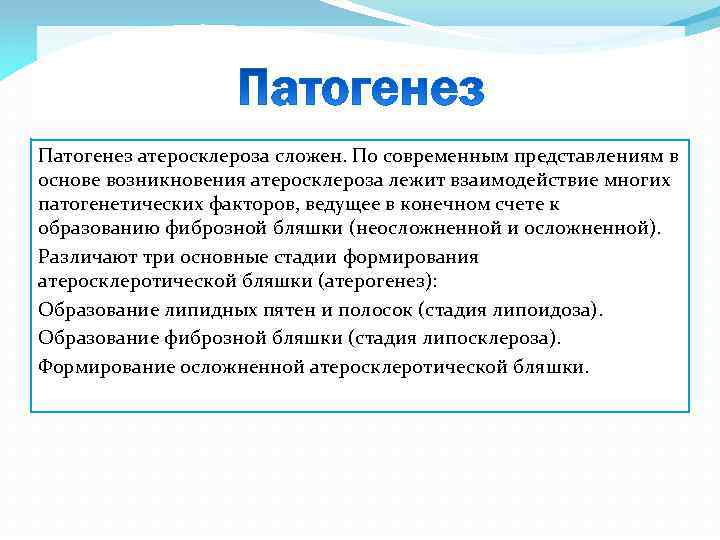 Патогенез

Патогенез атеросклероза сложен. По современным представлениям в основе возникновения атеросклероза лежит взаимодействие многих патогенетических факторов, ведущее в конечном счете к образованию фиброзной бляшки (неосложненной и осложненной).

Различают три основные стадии формирования атеросклеротической бляшки (атерогенез):

Образование липидных пятен и полосок (стадия липоидоза).

Образование фиброзной бляшки (стадия липосклероза).

Формирование осложненной атеросклеротической бляшки.